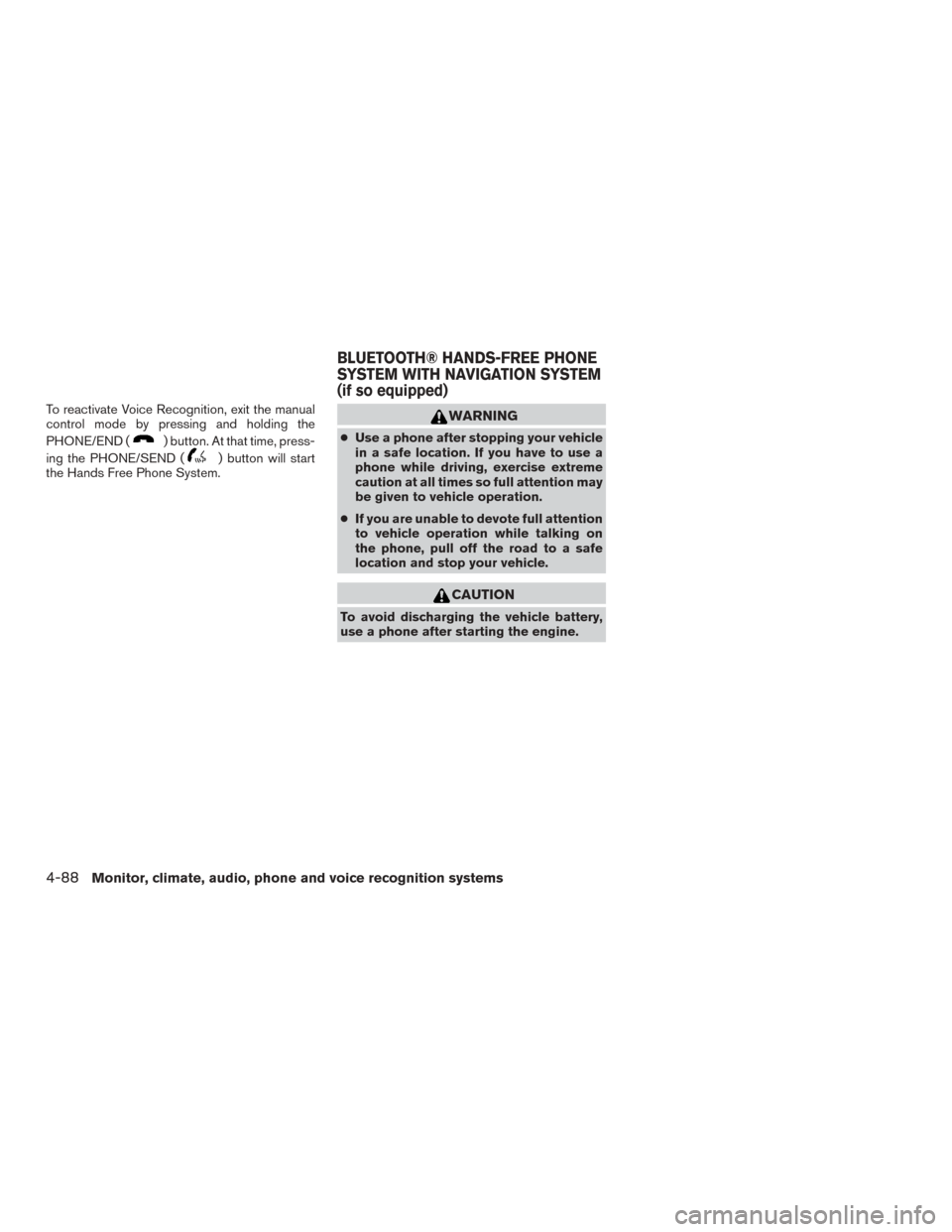 To reactivate Voice Recognition, exit the manual control mode by pressing and holding the PHONE/END ( ) button. At that time, pressing the PHONE/SEND ( ) button will start the Hands Free Phone System.

BLUETOOTH® HANDS-FREE PHONE SYSTEM WITH NAVIGATION SYSTEM (if so equipped)

WARNING

● Use a phone after stopping your vehicle in a safe location. If you have to use a phone while driving, exercise extreme caution at all times so full attention may be given to vehicle operation.

● If you are unable to devote full attention to vehicle operation while talking on the phone, pull off the road to a safe location and stop your vehicle.

CAUTION

To avoid discharging the vehicle battery, use a phone after starting the engine.

4-88 Monitor, climate, audio, phone and voice recognition systems

carmanualsonline.info